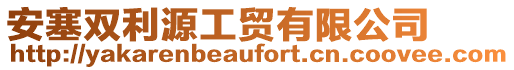 安塞双利源工贸有限公司
http://yakarenbeaufort.cn.coovee.com